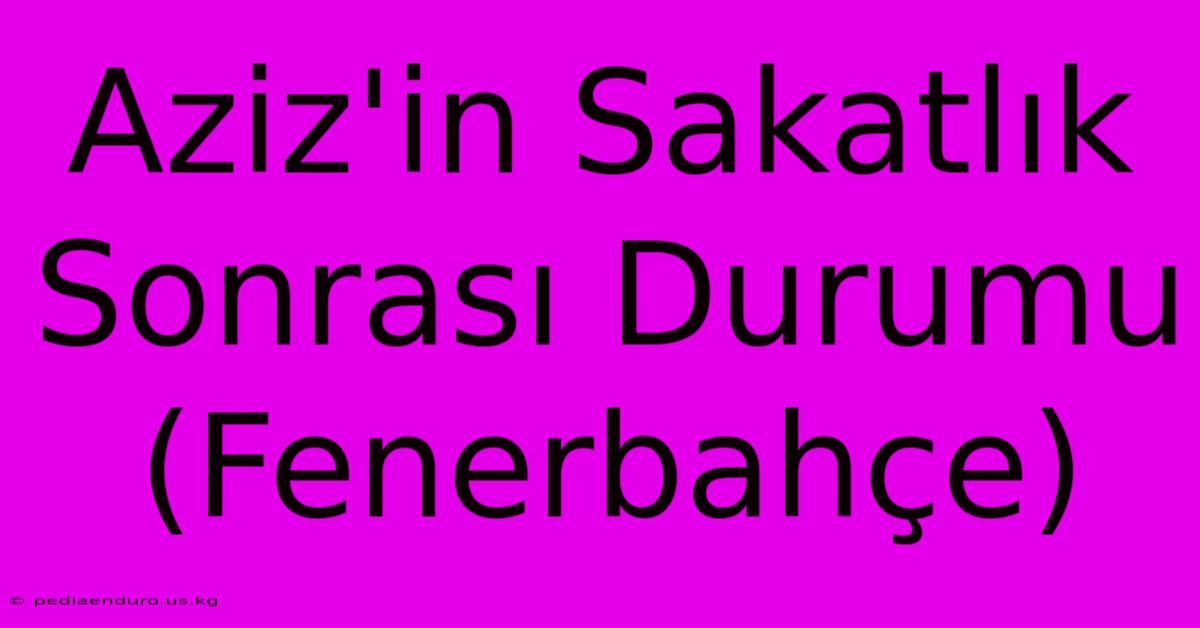 Aziz'in Sakatlık Sonrası Durumu (Fenerbahçe)

© pediaenduro.us.kg